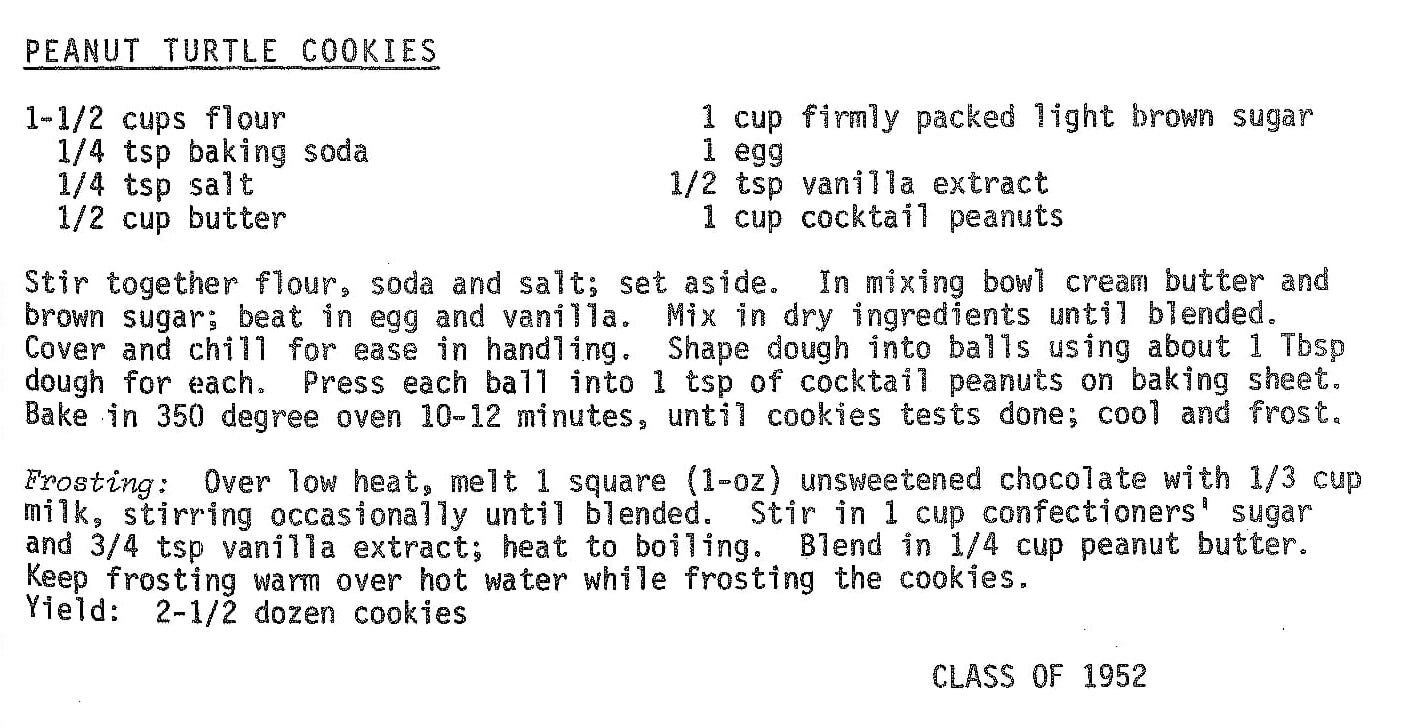 PEANUT TURTLE COOKIES

1-1/2 cups flour
1/4 tsp baking soda
1/4 tsp salt
1/2 cup butter

1 cup firmly packed light brown sugar
1 egg
1/2 tsp vanilla extract
1 cup cocktail peanuts

Stir together flour, soda and salt; set aside. In mixing bowl cream butter and brown sugar; beat in egg and vanilla. Mix in dry ingredients until blended. Cover and chill for ease in handling. Shape dough into balls using about 1 Tbsp dough for each. Press each ball into 1 tsp of cocktail peanuts on baking sheet. Bake in 350 degree oven 10-12 minutes, until cookies tests done; cool and frost.

Frosting: Over low heat, melt 1 square (1-oz) unsweetened chocolate with 1/3 cup milk, stirring occasionally until blended. Stir in 1 cup confectioners' sugar and 3/4 tsp vanilla extract; heat to boiling. Blend in 1/4 cup peanut butter. Keep frosting warm over hot water while frosting the cookies.
Yield: 2-1/2 dozen cookies

CLASS OF 1952